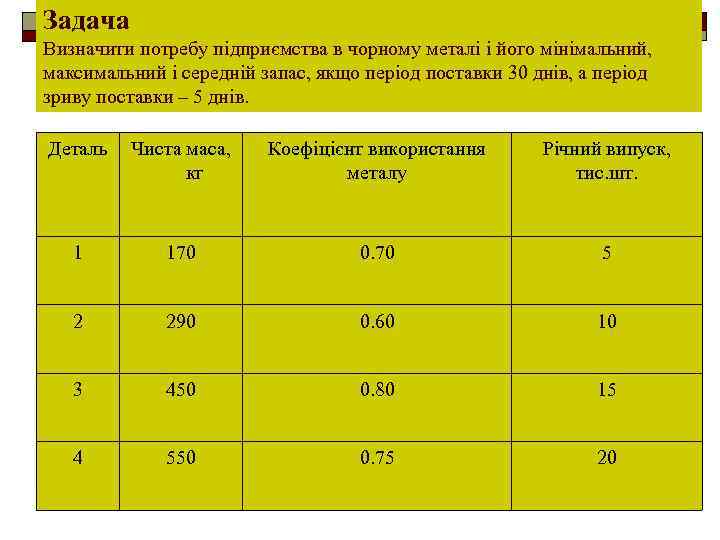 Задача
Визначити потребу підприємства в чорному металі і його мінімальний, максимальний і середній запас, якщо період поставки 30 днів, а період зриву поставки – 5 днів.

| Деталь | Чиста маса, кг | Коефіцієнт використання металу | Річний випуск, тис.шт. |
|---|---|---|---|
| 1 | 170 | 0.70 | 5 |
| 2 | 290 | 0.60 | 10 |
| 3 | 450 | 0.80 | 15 |
| 4 | 550 | 0.75 | 20 |